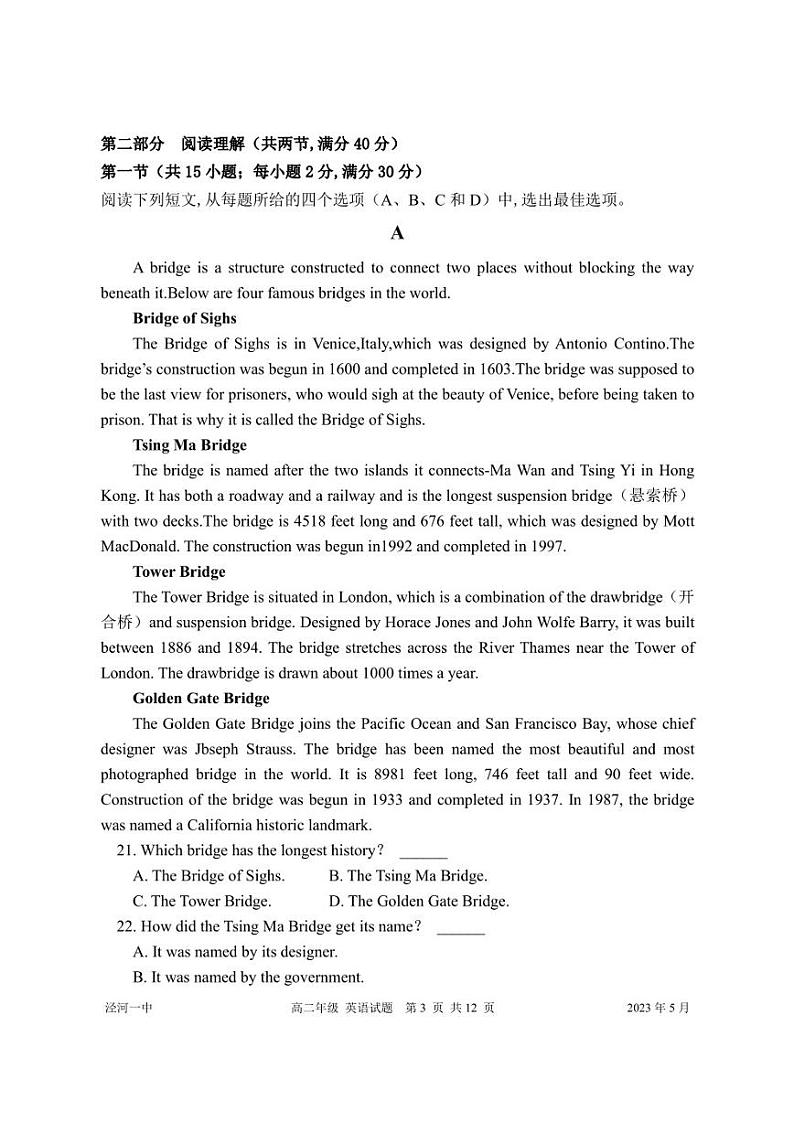 第二部分　阅读理解（共两节，满分 40 分）
第一节（共 15 小题；每小题 2 分，满分 30 分）
阅读下列短文，从每题所给的四个选项（A、B、C 和 D）中，选出最佳选项。

A

A bridge is a structure constructed to connect two places without blocking the way beneath it.Below are four famous bridges in the world.

Bridge of Sighs

The Bridge of Sighs is in Venice,Italy,which was designed by Antonio Contino.The bridge's construction was begun in 1600 and completed in 1603.The bridge was supposed to be the last view for prisoners, who would sigh at the beauty of Venice, before being taken to prison. That is why it is called the Bridge of Sighs.

Tsing Ma Bridge

The bridge is named after the two islands it connects-Ma Wan and Tsing Yi in Hong Kong. It has both a roadway and a railway and is the longest suspension bridge（悬索桥）with two decks.The bridge is 4518 feet long and 676 feet tall, which was designed by Mott MacDonald. The construction was begun in1992 and completed in 1997.

Tower Bridge

The Tower Bridge is situated in London, which is a combination of the drawbridge（开合桥）and suspension bridge. Designed by Horace Jones and John Wolfe Barry, it was built between 1886 and 1894. The bridge stretches across the River Thames near the Tower of London. The drawbridge is drawn about 1000 times a year.

Golden Gate Bridge

The Golden Gate Bridge joins the Pacific Ocean and San Francisco Bay, whose chief designer was Jbseph Strauss. The bridge has been named the most beautiful and most photographed bridge in the world. It is 8981 feet long, 746 feet tall and 90 feet wide. Construction of the bridge was begun in 1933 and completed in 1937. In 1987, the bridge was named a California historic landmark.

21. Which bridge has the longest history？ ______
A. The Bridge of Sighs.　B. The Tsing Ma Bridge.
C. The Tower Bridge.　D. The Golden Gate Bridge.

22. How did the Tsing Ma Bridge get its name？ ______
A. It was named by its designer.
B. It was named by the government.

泾河一中　高二年级 英语试题 第 3 页 共 12 页　2023 年 5 月